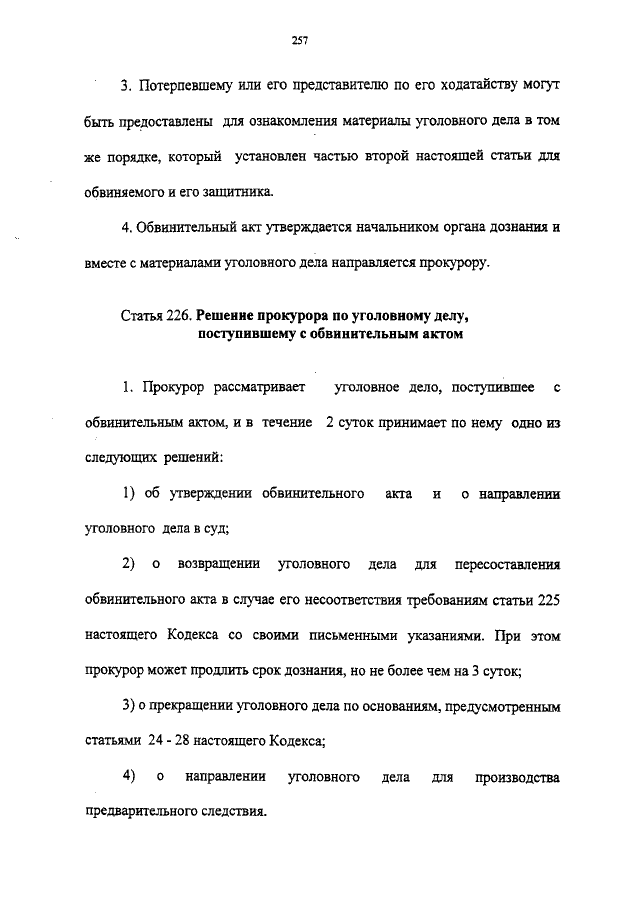 257

3. Потерпевшему или его представителю по его ходатайству могут быть предоставлены для ознакомления материалы уголовного дела в том же порядке, который установлен частью второй настоящей статьи для обвиняемого и его защитника.

4. Обвинительный акт утверждается начальником органа дознания и вместе с материалами уголовного дела направляется прокурору.

Статья 226. Решение прокурора по уголовному делу, поступившему с обвинительным актом

1. Прокурор рассматривает уголовное дело, поступившее с обвинительным актом, и в течение 2 суток принимает по нему одно из следующих решений:

1) об утверждении обвинительного акта и о направлении уголовного дела в суд;

2) о возвращении уголовного дела для пересоставления обвинительного акта в случае его несоответствия требованиям статьи 225 настоящего Кодекса со своими письменными указаниями. При этом прокурор может продлить срок дознания, но не более чем на 3 суток;

3) о прекращении уголовного дела по основаниям, предусмотренным статьями 24 - 28 настоящего Кодекса;

4) о направлении уголовного дела для производства предварительного следствия.